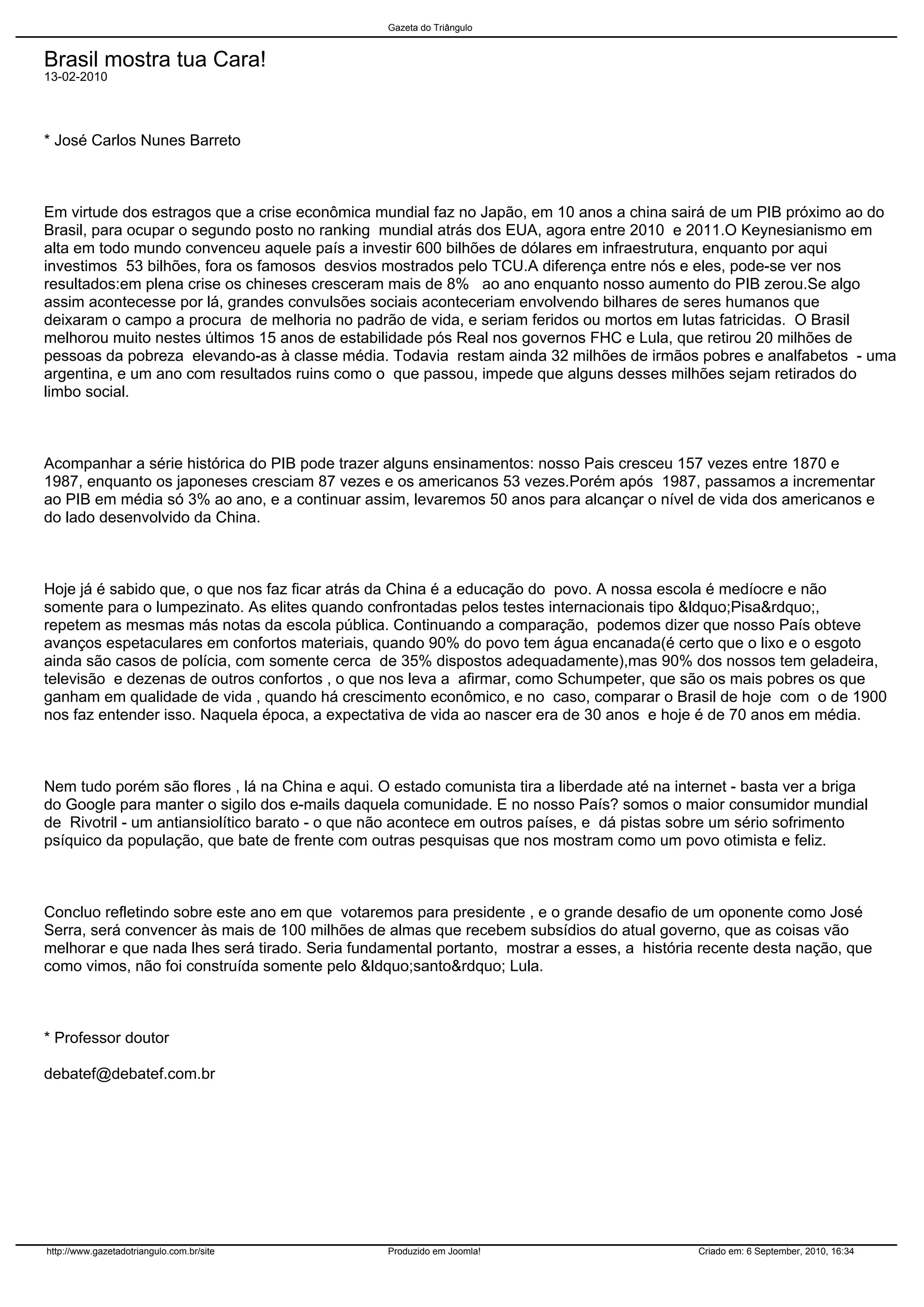 Gazeta do Triângulo

Brasil mostra tua Cara!
13-02-2010

* José Carlos Nunes Barreto

Em virtude dos estragos que a crise econômica mundial faz no Japão, em 10 anos a china sairá de um PIB próximo ao do Brasil, para ocupar o segundo posto no ranking mundial atrás dos EUA, agora entre 2010 e 2011.O Keynesianismo em alta em todo mundo convenceu aquele país a investir 600 bilhões de dólares em infraestrutura, enquanto por aqui investimos 53 bilhões, fora os famosos desvios mostrados pelo TCU.A diferença entre nós e eles, pode-se ver nos resultados:em plena crise os chineses cresceram mais de 8% ao ano enquanto nosso aumento do PIB zerou.Se algo assim acontecesse por lá, grandes convulsões sociais aconteceriam envolvendo bilhares de seres humanos que deixaram o campo a procura de melhoria no padrão de vida, e seriam feridos ou mortos em lutas fatricidas. O Brasil melhorou muito nestes últimos 15 anos de estabilidade pós Real nos governos FHC e Lula, que retirou 20 milhões de pessoas da pobreza elevando-as à classe média. Todavia restam ainda 32 milhões de irmãos pobres e analfabetos - uma argentina, e um ano com resultados ruins como o que passou, impede que alguns desses milhões sejam retirados do limbo social.

Acompanhar a série histórica do PIB pode trazer alguns ensinamentos: nosso Pais cresceu 157 vezes entre 1870 e 1987, enquanto os japoneses cresciam 87 vezes e os americanos 53 vezes.Porém após 1987, passamos a incrementar ao PIB em média só 3% ao ano, e a continuar assim, levaremos 50 anos para alcançar o nível de vida dos americanos e do lado desenvolvido da China.

Hoje já é sabido que, o que nos faz ficar atrás da China é a educação do povo. A nossa escola é medíocre e não somente para o lumpezinato. As elites quando confrontadas pelos testes internacionais tipo &ldquo;Pisa&rdquo;, repetem as mesmas más notas da escola pública. Continuando a comparação, podemos dizer que nosso País obteve avanços espetaculares em confortos materiais, quando 90% do povo tem água encanada(é certo que o lixo e o esgoto ainda são casos de polícia, com somente cerca de 35% dispostos adequadamente),mas 90% dos nossos tem geladeira, televisão e dezenas de outros confortos , o que nos leva a afirmar, como Schumpeter, que são os mais pobres os que ganham em qualidade de vida , quando há crescimento econômico, e no caso, comparar o Brasil de hoje com o de 1900 nos faz entender isso. Naquela época, a expectativa de vida ao nascer era de 30 anos e hoje é de 70 anos em média.

Nem tudo porém são flores , lá na China e aqui. O estado comunista tira a liberdade até na internet - basta ver a briga do Google para manter o sigilo dos e-mails daquela comunidade. E no nosso País? somos o maior consumidor mundial de Rivotril - um antiansiolítico barato - o que não acontece em outros países, e dá pistas sobre um sério sofrimento psíquico da população, que bate de frente com outras pesquisas que nos mostram como um povo otimista e feliz.

Concluo refletindo sobre este ano em que votaremos para presidente , e o grande desafio de um oponente como José Serra, será convencer às mais de 100 milhões de almas que recebem subsídios do atual governo, que as coisas vão melhorar e que nada lhes será tirado. Seria fundamental portanto, mostrar a esses, a história recente desta nação, que como vimos, não foi construída somente pelo &ldquo;santo&rdquo; Lula.

* Professor doutor

debatef@debatef.com.br

http://www.gazetadotriangulo.com.br/site Produzido em Joomla! Criado em: 6 September, 2010, 16:34